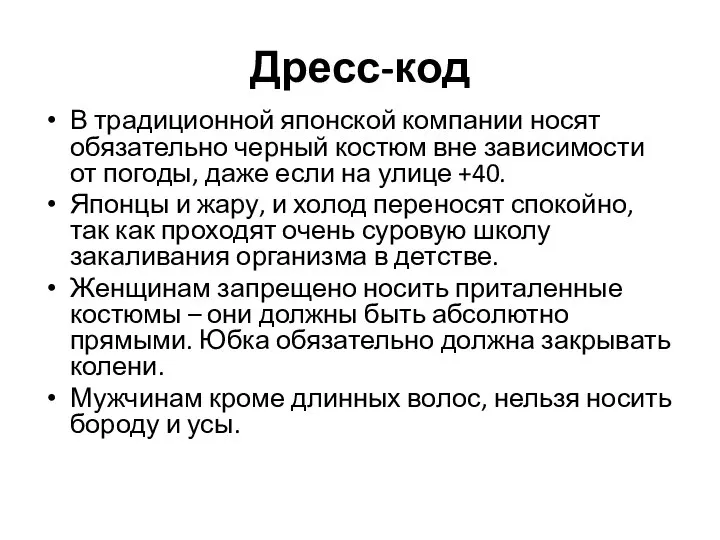 Дресс-код

• В традиционной японской компании носят обязательно черный костюм вне зависимости от погоды, даже если на улице +40.
• Японцы и жару, и холод переносят спокойно, так как проходят очень суровую школу закаливания организма в детстве.
• Женщинам запрещено носить приталенные костюмы – они должны быть абсолютно прямыми. Юбка обязательно должна закрывать колени.
• Мужчинам кроме длинных волос, нельзя носить бороду и усы.